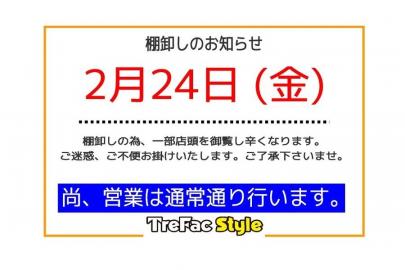 棚卸しのお知らせ

2月24日（金）

棚卸しの為、一部店頭を御覧し辛くなります。
ご迷惑、ご不便お掛けいたします。ご了承下さいませ。

尚、営業は通常通り行います。

TreFac Style